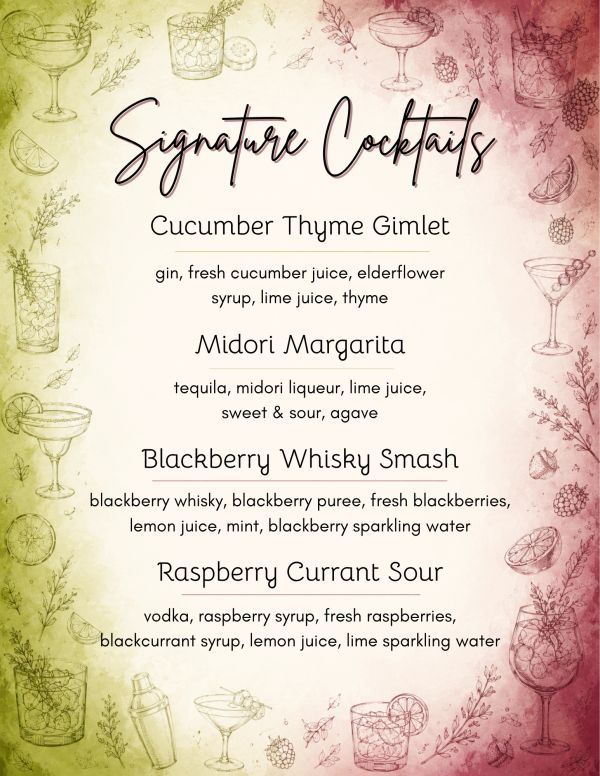 Signature Cocktails

Cucumber Thyme Gimlet

gin, fresh cucumber juice, elderflower syrup, lime juice, thyme

Midori Margarita

tequila, midori liqueur, lime juice, sweet & sour, agave

Blackberry Whisky Smash

blackberry whisky, blackberry puree, fresh blackberries, lemon juice, mint, blackberry sparkling water

Raspberry Currant Sour

vodka, raspberry syrup, fresh raspberries, blackcurrant syrup, lemon juice, lime sparkling water